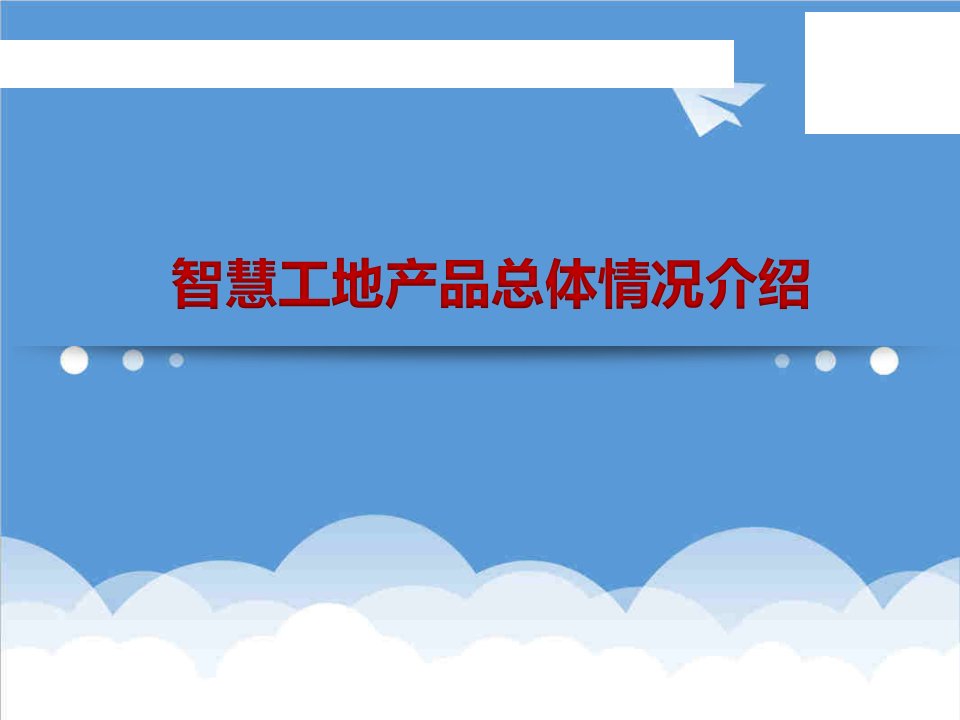 智慧工地产品总体情况介绍